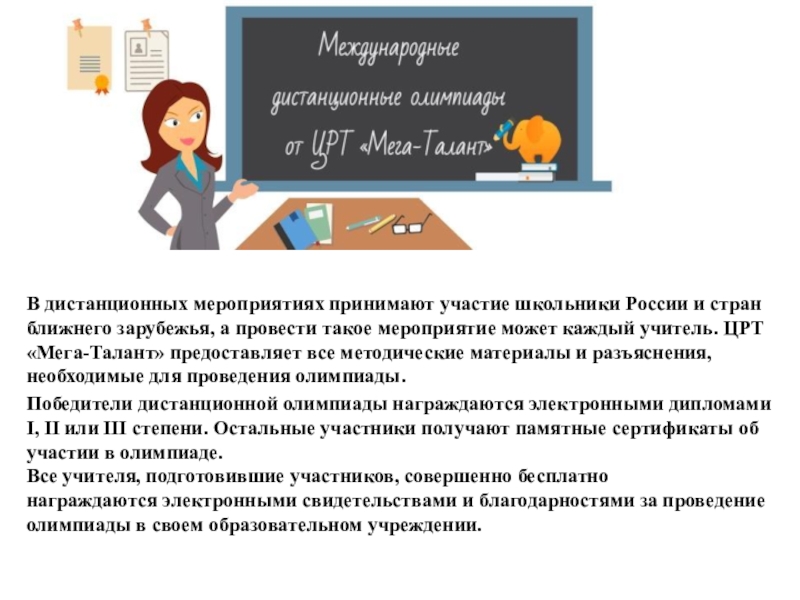 Международные дистанционные олимпиады от ЦРТ «Мега-Талант»

В дистанционных мероприятиях принимают участие школьники России и стран ближнего зарубежья, а провести такое мероприятие может каждый учитель. ЦРТ «Мега-Талант» предоставляет все методические материалы и разъяснения, необходимые для проведения олимпиады.

Победители дистанционной олимпиады награждаются электронными дипломами I, II или III степени. Остальные участники получают памятные сертификаты об участии в олимпиаде.
Все учителя, подготовившие участников, совершенно бесплатно награждаются электронными свидетельствами и благодарностями за проведение олимпиады в своем образовательном учреждении.